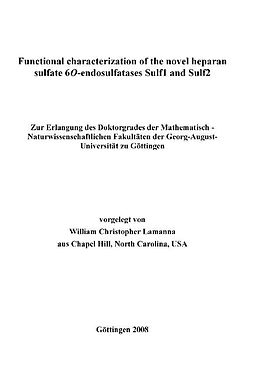 Functional characterization of the novel heparan sulfate 6O-endosulfatases Sulf1 and Sulf2

Zur Erlangung des Doktorgrades der Mathematisch - Naturwissenschaftlichen Fakultäten der Georg-August-Universität zu Göttingen

vorgelegt von
William Christopher Lamanna
aus Chapel Hill, North Carolina, USA

Göttingen 2008